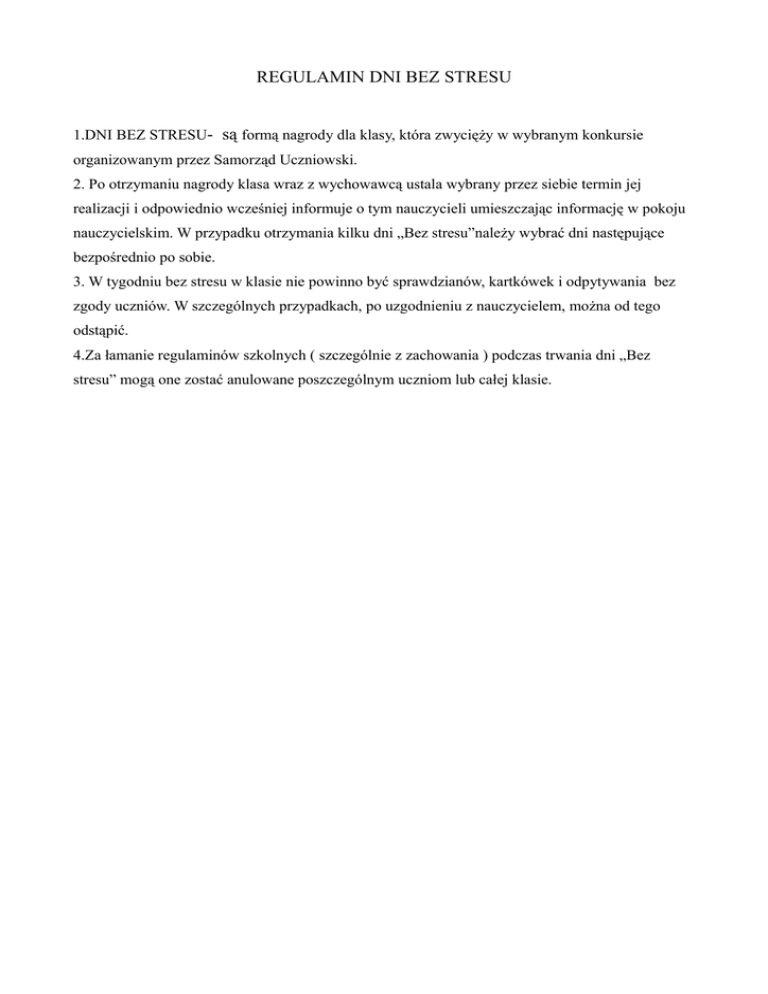 REGULAMIN DNI BEZ STRESU

1.DNI BEZ STRESU- są formą nagrody dla klasy, która zwycięży w wybranym konkursie organizowanym przez Samorząd Uczniowski.
2. Po otrzymaniu nagrody klasa wraz z wychowawcą ustala wybrany przez siebie termin jej realizacji i odpowiednio wcześniej informuje o tym nauczycieli umieszczając informację w pokoju nauczycielskim. W przypadku otrzymania kilku dni „Bez stresu”należy wybrać dni następujące bezpośrednio po sobie.
3. W tygodniu bez stresu w klasie nie powinno być sprawdzianów, kartkówek i odpytywania bez zgody uczniów. W szczególnych przypadkach, po uzgodnieniu z nauczycielem, można od tego odstąpić.
4.Za łamanie regulaminów szkolnych ( szczególnie z zachowania ) podczas trwania dni „Bez stresu” mogą one zostać anulowane poszczególnym uczniom lub całej klasie.